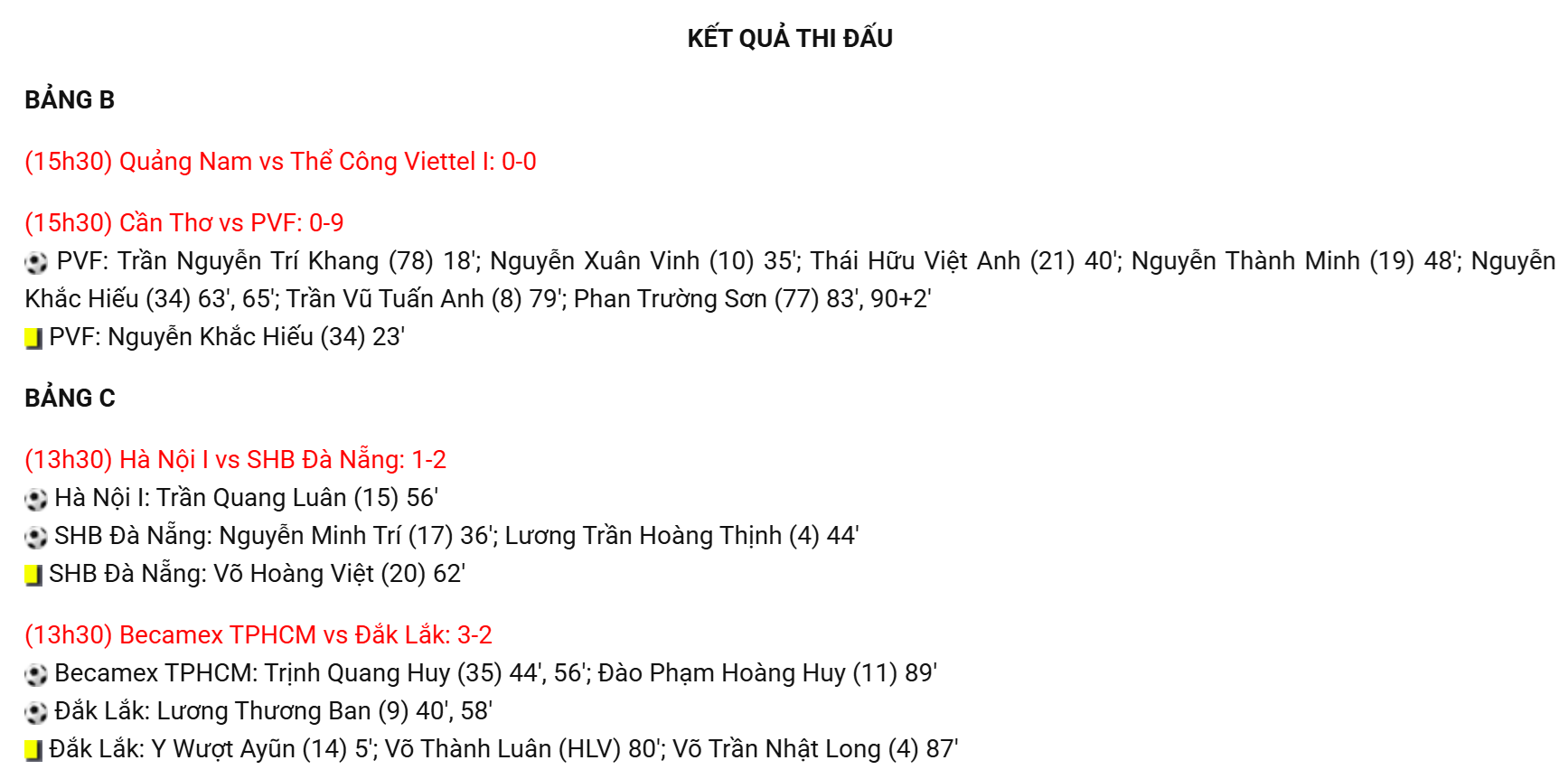 KẾT QUẢ THI ĐẤU

BẢNG B

(15h30) Quảng Nam vs Thể Công Viettel I: 0-0

(15h30) Cần Thơ vs PVF: 0-9

PVF: Trần Nguyễn Trí Khang (78) 18'; Nguyễn Xuân Vinh (10) 35'; Thái Hữu Việt Anh (21) 40'; Nguyễn Thành Minh (19) 48'; Nguyễn Khắc Hiếu (34) 63', 65'; Trần Vũ Tuấn Anh (8) 79'; Phan Trường Sơn (77) 83', 90+2'

PVF: Nguyễn Khắc Hiếu (34) 23'

BẢNG C

(13h30) Hà Nội I vs SHB Đà Nẵng: 1-2

Hà Nội I: Trần Quang Luân (15) 56'

SHB Đà Nẵng: Nguyễn Minh Trí (17) 36'; Lương Trần Hoàng Thịnh (4) 44'

SHB Đà Nẵng: Võ Hoàng Việt (20) 62'

(13h30) Becamex TPHCM vs Đắk Lắk: 3-2

Becamex TPHCM: Trịnh Quang Huy (35) 44', 56'; Đào Phạm Hoàng Huy (11) 89'

Đắk Lắk: Lương Thương Ban (9) 40', 58'

Đắk Lắk: Y Wượt Ayũn (14) 5'; Võ Thành Luân (HLV) 80'; Võ Trần Nhật Long (4) 87'